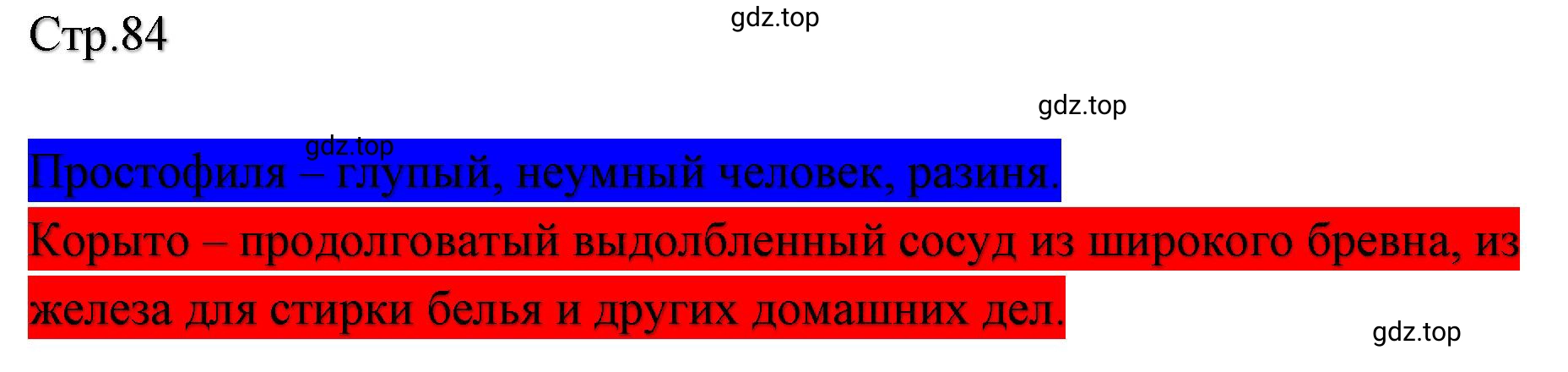 Стр.84

gdz.top

gdz.top

gdz.top

Простофиля – глупый, неумный человек, разиня.

Корыто – продолговатый выдолбленный сосуд из широкого бревна, из железа для стирки белья и других домашних дел.

gdz.top